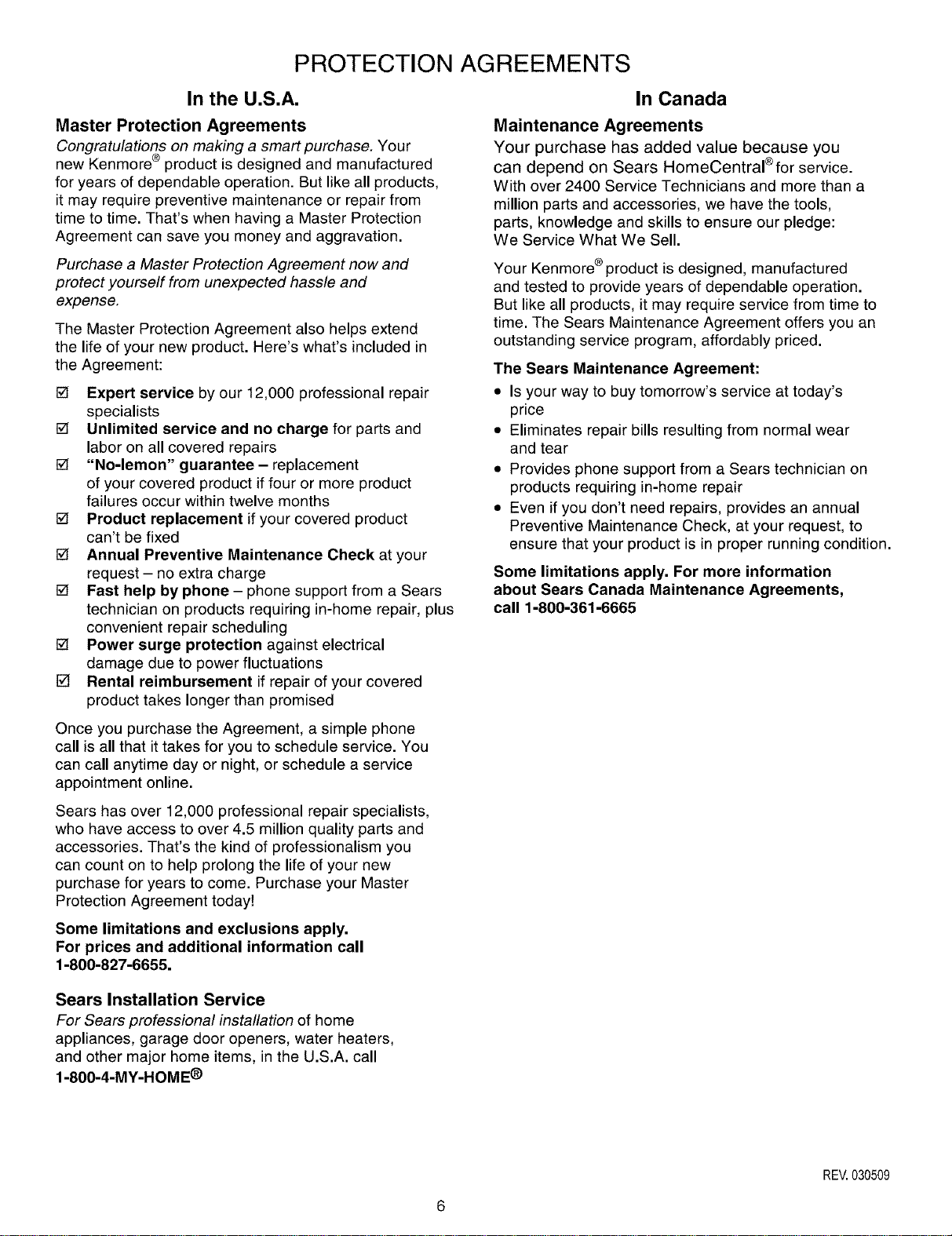 PROTECTION AGREEMENTS

In the U.S.A.

Master Protection Agreements

Congratulations on making a smart purchase. Your new Kenmore® product is designed and manufactured for years of dependable operation. But like all products, it may require preventive maintenance or repair from time to time. That's when having a Master Protection Agreement can save you money and aggravation.

Purchase a Master Protection Agreement now and protect yourself from unexpected hassle and expense.

The Master Protection Agreement also helps extend the life of your new product. Here's what's included in the Agreement:

☑ Expert service by our 12,000 professional repair specialists
☑ Unlimited service and no charge for parts and labor on all covered repairs
☑ "No-lemon" guarantee – replacement of your covered product if four or more product failures occur within twelve months
☑ Product replacement if your covered product can't be fixed
☑ Annual Preventive Maintenance Check at your request – no extra charge
☑ Fast help by phone – phone support from a Sears technician on products requiring in-home repair, plus convenient repair scheduling
☑ Power surge protection against electrical damage due to power fluctuations
☑ Rental reimbursement if repair of your covered product takes longer than promised

Once you purchase the Agreement, a simple phone call is all that it takes for you to schedule service. You can call anytime day or night, or schedule a service appointment online.

Sears has over 12,000 professional repair specialists, who have access to over 4.5 million quality parts and accessories. That's the kind of professionalism you can count on to help prolong the life of your new purchase for years to come. Purchase your Master Protection Agreement today!

Some limitations and exclusions apply.
For prices and additional information call 1-800-827-6655.

Sears Installation Service

For Sears professional installation of home appliances, garage door openers, water heaters, and other major home items, in the U.S.A. call 1-800-4-MY-HOME®

In Canada

Maintenance Agreements

Your purchase has added value because you can depend on Sears HomeCentral® for service. With over 2400 Service Technicians and more than a million parts and accessories, we have the tools, parts, knowledge and skills to ensure our pledge: We Service What We Sell.

Your Kenmore® product is designed, manufactured and tested to provide years of dependable operation. But like all products, it may require service from time to time. The Sears Maintenance Agreement offers you an outstanding service program, affordably priced.

The Sears Maintenance Agreement:

• Is your way to buy tomorrow's service at today's price
• Eliminates repair bills resulting from normal wear and tear
• Provides phone support from a Sears technician on products requiring in-home repair
• Even if you don't need repairs, provides an annual Preventive Maintenance Check, at your request, to ensure that your product is in proper running condition.

Some limitations apply. For more information about Sears Canada Maintenance Agreements, call 1-800-361-6665

REV. 030509

6